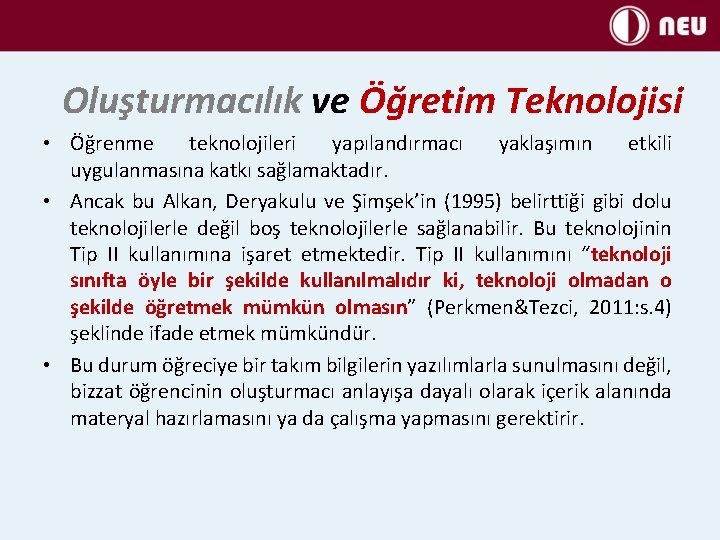 NEU

Oluşturmacılık ve Öğretim Teknolojisi

• Öğrenme teknolojileri yapılandırmacı yaklaşımın etkili uygulanmasına katkı sağlamaktadır.

• Ancak bu Alkan, Deryakulu ve Şimşek'in (1995) belirttiği gibi dolu teknolojilerle değil boş teknolojilerle sağlanabilir. Bu teknolojinin Tip II kullanımına işaret etmektedir. Tip II kullanımını "teknoloji sınıfta öyle bir şekilde kullanılmalıdır ki, teknoloji olmadan o şekilde öğretmek mümkün olmasın" (Perkmen&Tezci, 2011:s.4) şeklinde ifade etmek mümkündür.

• Bu durum öğreciye bir takım bilgilerin yazılımlarla sunulmasını değil, bizzat öğrencinin oluşturmacı anlayışa dayalı olarak içerik alanında materyal hazırlamasını ya da çalışma yapmasını gerektirir.